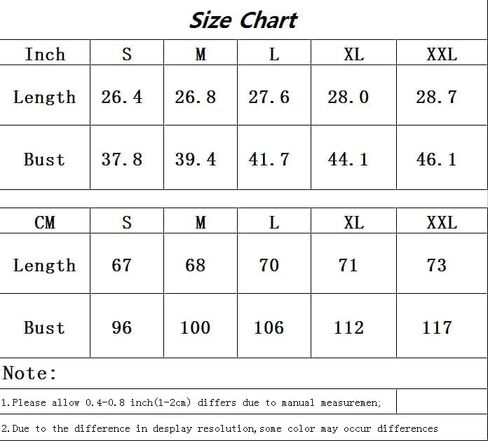 Size Chart

| Inch | S | M | L | XL | XXL |
|---|---|---|---|---|---|
| Length | 26.4 | 26.8 | 27.6 | 28.0 | 28.7 |
| Bust | 37.8 | 39.4 | 41.7 | 44.1 | 46.1 |

| CM | S | M | L | XL | XXL |
|---|---|---|---|---|---|
| Length | 67 | 68 | 70 | 71 | 73 |
| Bust | 96 | 100 | 106 | 112 | 117 |

Note:

1.Please allow 0.4-0.8 inch(1-2cm) differs due to manual measuremen;

2.Due to the difference in desplay resolution,some color may occur differences